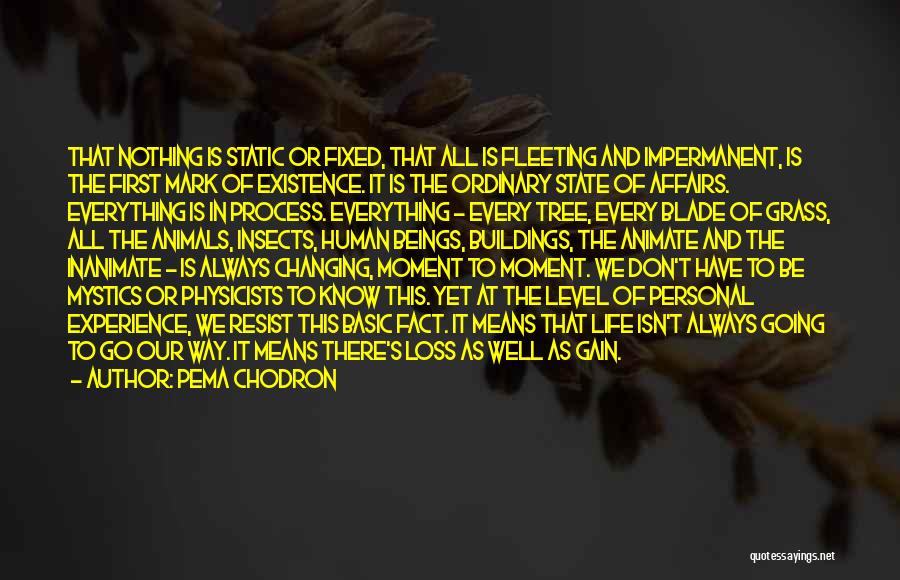 THAT NOTHING IS STATIC OR FIXED, THAT ALL IS FLEETING AND IMPERMANENT, IS THE FIRST MARK OF EXISTENCE. IT IS THE ORDINARY STATE OF AFFAIRS. EVERYTHING IS IN PROCESS. EVERYTHING - EVERY TREE, EVERY BLADE OF GRASS, ALL THE ANIMALS, INSECTS, HUMAN BEINGS, BUILDINGS, THE ANIMATE AND THE INANIMATE - IS ALWAYS CHANGING, MOMENT TO MOMENT. WE DON'T HAVE TO BE MYSTICS OR PHYSICISTS TO KNOW THIS. YET AT THE LEVEL OF PERSONAL EXPERIENCE, WE RESIST THIS BASIC FACT. IT MEANS THAT LIFE ISN'T ALWAYS GOING TO GO OUR WAY. IT MEANS THERE'S LOSS AS WELL AS GAIN.
- AUTHOR: PEMA CHODRON

quotessayings.net